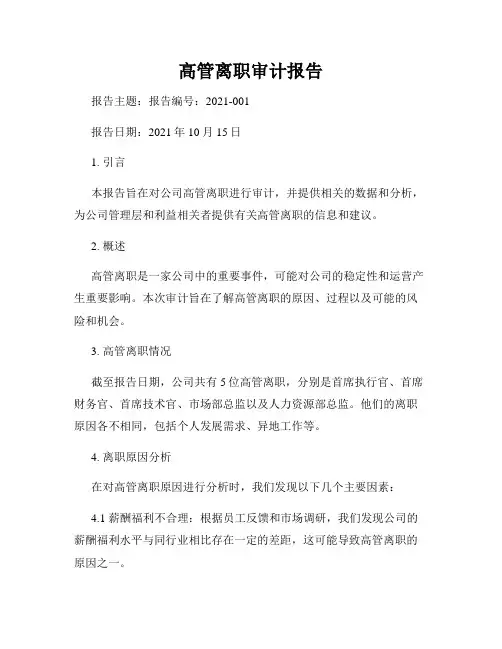 高管离职审计报告

报告主题：报告编号：2021-001

报告日期：2021 年 10 月 15 日

1. 引言

本报告旨在对公司高管离职进行审计，并提供相关的数据和分析，为公司管理层和利益相关者提供有关高管离职的信息和建议。

2. 概述

高管离职是一家公司中的重要事件，可能对公司的稳定性和运营产生重要影响。本次审计旨在了解高管离职的原因、过程以及可能的风险和机会。

3. 高管离职情况

截至报告日期，公司共有 5 位高管离职，分别是首席执行官、首席财务官、首席技术官、市场部总监以及人力资源部总监。他们的离职原因各不相同，包括个人发展需求、异地工作等。

4. 离职原因分析

在对高管离职原因进行分析时，我们发现以下几个主要因素：

4.1 薪酬福利不合理：根据员工反馈和市场调研，我们发现公司的薪酬福利水平与同行业相比存在一定的差距，这可能导致高管离职的原因之一。